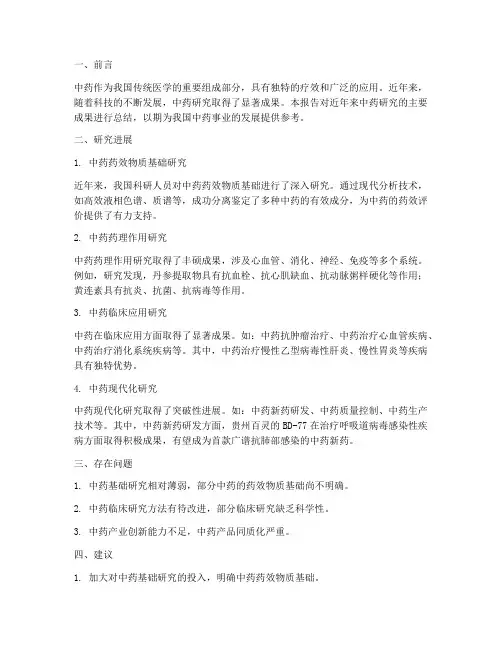 一、前言

中药作为我国传统医学的重要组成部分，具有独特的疗效和广泛的应用。近年来，随着科技的不断发展，中药研究取得了显著成果。本报告对近年来中药研究的主要成果进行总结，以期为我国中药事业的发展提供参考。

二、研究进展

1. 中药药效物质基础研究

近年来，我国科研人员对中药药效物质基础进行了深入研究。通过现代分析技术，如高效液相色谱、质谱等，成功分离鉴定了多种中药的有效成分，为中药的药效评价提供了有力支持。

2. 中药药理作用研究

中药药理作用研究取得了丰硕成果，涉及心血管、消化、神经、免疫等多个系统。例如，研究发现，丹参提取物具有抗血栓、抗心肌缺血、抗动脉粥样硬化等作用；黄连素具有抗炎、抗菌、抗病毒等作用。

3. 中药临床应用研究

中药在临床应用方面取得了显著成果。如：中药抗肿瘤治疗、中药治疗心血管疾病、中药治疗消化系统疾病等。其中，中药治疗慢性乙型病毒性肝炎、慢性胃炎等疾病具有独特优势。

4. 中药现代化研究

中药现代化研究取得了突破性进展。如：中药新药研发、中药质量控制、中药生产技术等。其中，中药新药研发方面，贵州百灵的BD-77在治疗呼吸道病毒感染性疾病方面取得积极成果，有望成为首款广谱抗肺部感染的中药新药。

三、存在问题

1. 中药基础研究相对薄弱，部分中药的药效物质基础尚不明确。

2. 中药临床研究方法有待改进，部分临床研究缺乏科学性。

3. 中药产业创新能力不足，中药产品同质化严重。

四、建议

1. 加大对中药基础研究的投入，明确中药药效物质基础。